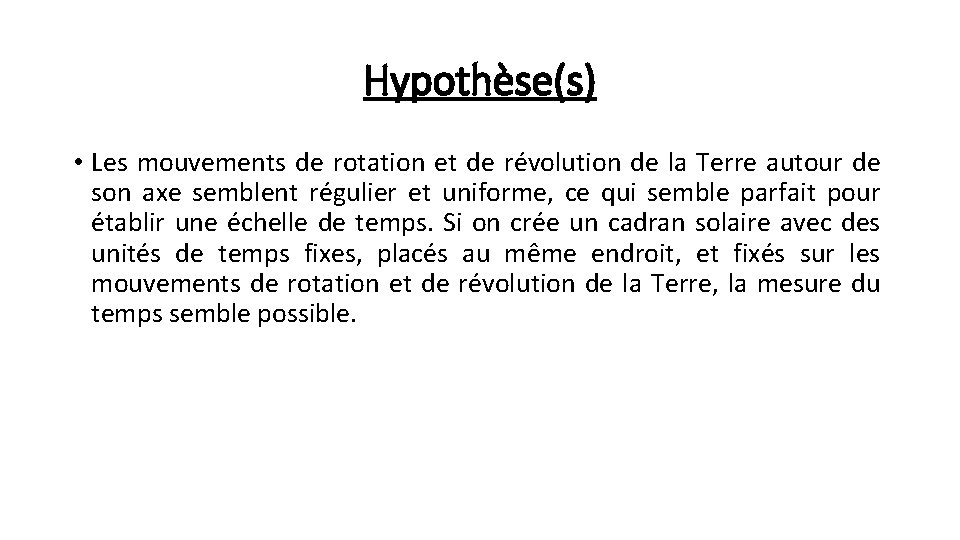 Hypothèse(s)

• Les mouvements de rotation et de révolution de la Terre autour de son axe semblent régulier et uniforme, ce qui semble parfait pour établir une échelle de temps. Si on crée un cadran solaire avec des unités de temps fixes, placés au même endroit, et fixés sur les mouvements de rotation et de révolution de la Terre, la mesure du temps semble possible.